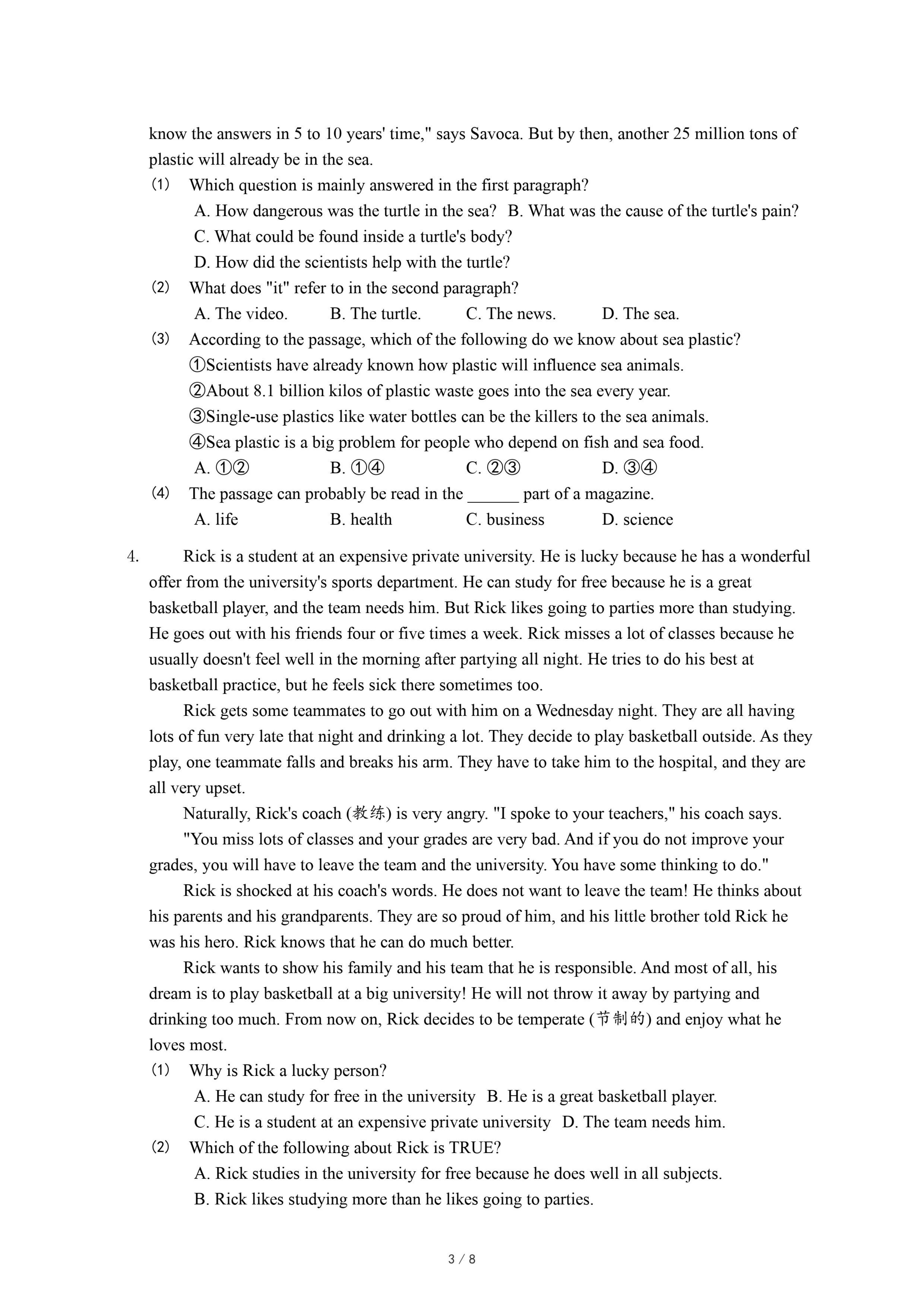 know the answers in 5 to 10 years' time," says Savoca. But by then, another 25 million tons of plastic will already be in the sea.

(1) Which question is mainly answered in the first paragraph?
A. How dangerous was the turtle in the sea? B. What was the cause of the turtle's pain?
C. What could be found inside a turtle's body?
D. How did the scientists help with the turtle?

(2) What does "it" refer to in the second paragraph?
A. The video. B. The turtle. C. The news. D. The sea.

(3) According to the passage, which of the following do we know about sea plastic?
①Scientists have already known how plastic will influence sea animals.
②About 8.1 billion kilos of plastic waste goes into the sea every year.
③Single-use plastics like water bottles can be the killers to the sea animals.
④Sea plastic is a big problem for people who depend on fish and sea food.
A. ①② B. ①④ C. ②③ D. ③④

(4) The passage can probably be read in the ______ part of a magazine.
A. life B. health C. business D. science

4. Rick is a student at an expensive private university. He is lucky because he has a wonderful offer from the university's sports department. He can study for free because he is a great basketball player, and the team needs him. But Rick likes going to parties more than studying. He goes out with his friends four or five times a week. Rick misses a lot of classes because he usually doesn't feel well in the morning after partying all night. He tries to do his best at basketball practice, but he feels sick there sometimes too.

Rick gets some teammates to go out with him on a Wednesday night. They are all having lots of fun very late that night and drinking a lot. They decide to play basketball outside. As they play, one teammate falls and breaks his arm. They have to take him to the hospital, and they are all very upset.

Naturally, Rick's coach (教练) is very angry. "I spoke to your teachers," his coach says.

"You miss lots of classes and your grades are very bad. And if you do not improve your grades, you will have to leave the team and the university. You have some thinking to do."

Rick is shocked at his coach's words. He does not want to leave the team! He thinks about his parents and his grandparents. They are so proud of him, and his little brother told Rick he was his hero. Rick knows that he can do much better.

Rick wants to show his family and his team that he is responsible. And most of all, his dream is to play basketball at a big university! He will not throw it away by partying and drinking too much. From now on, Rick decides to be temperate (节制的) and enjoy what he loves most.

(1) Why is Rick a lucky person?
A. He can study for free in the university B. He is a great basketball player.
C. He is a student at an expensive private university D. The team needs him.

(2) Which of the following about Rick is TRUE?
A. Rick studies in the university for free because he does well in all subjects.
B. Rick likes studying more than he likes going to parties.

3 / 8